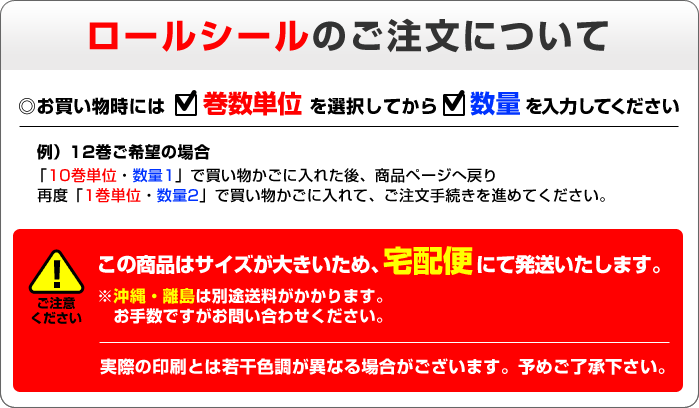 ロールシールのご注文について

◎お買い物時には ☑ 巻数単位 を選択してから ☑ 数量 を入力してください

例）12巻ご希望の場合
「10巻単位・数量1」で買い物かごに入れた後、商品ページへ戻り
再度「1巻単位・数量2」で買い物かごに入れて、ご注文手続きを進めてください。

! ご注意ください

この商品はサイズが大きいため、宅配便にて発送いたします。
※沖縄・離島は別途送料がかかります。
お手数ですがお問い合わせください。

実際の印刷とは若干色調が異なる場合がございます。予めご了承下さい。